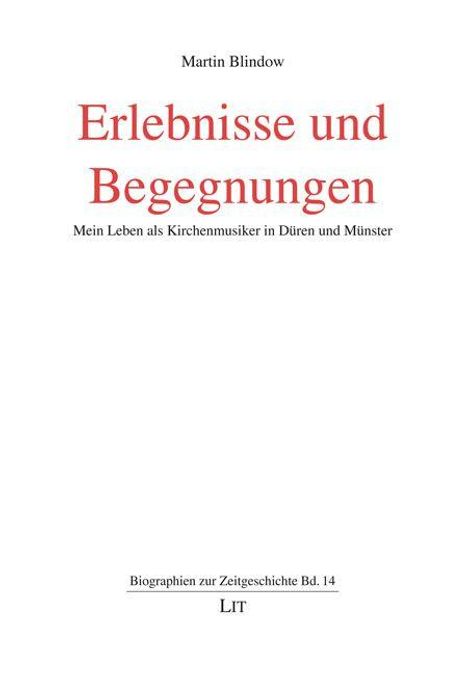 Martin Blindow

Erlebnisse und Begegnungen

Mein Leben als Kirchenmusiker in Düren und Münster

Biographien zur Zeitgeschichte Bd. 14

LIT